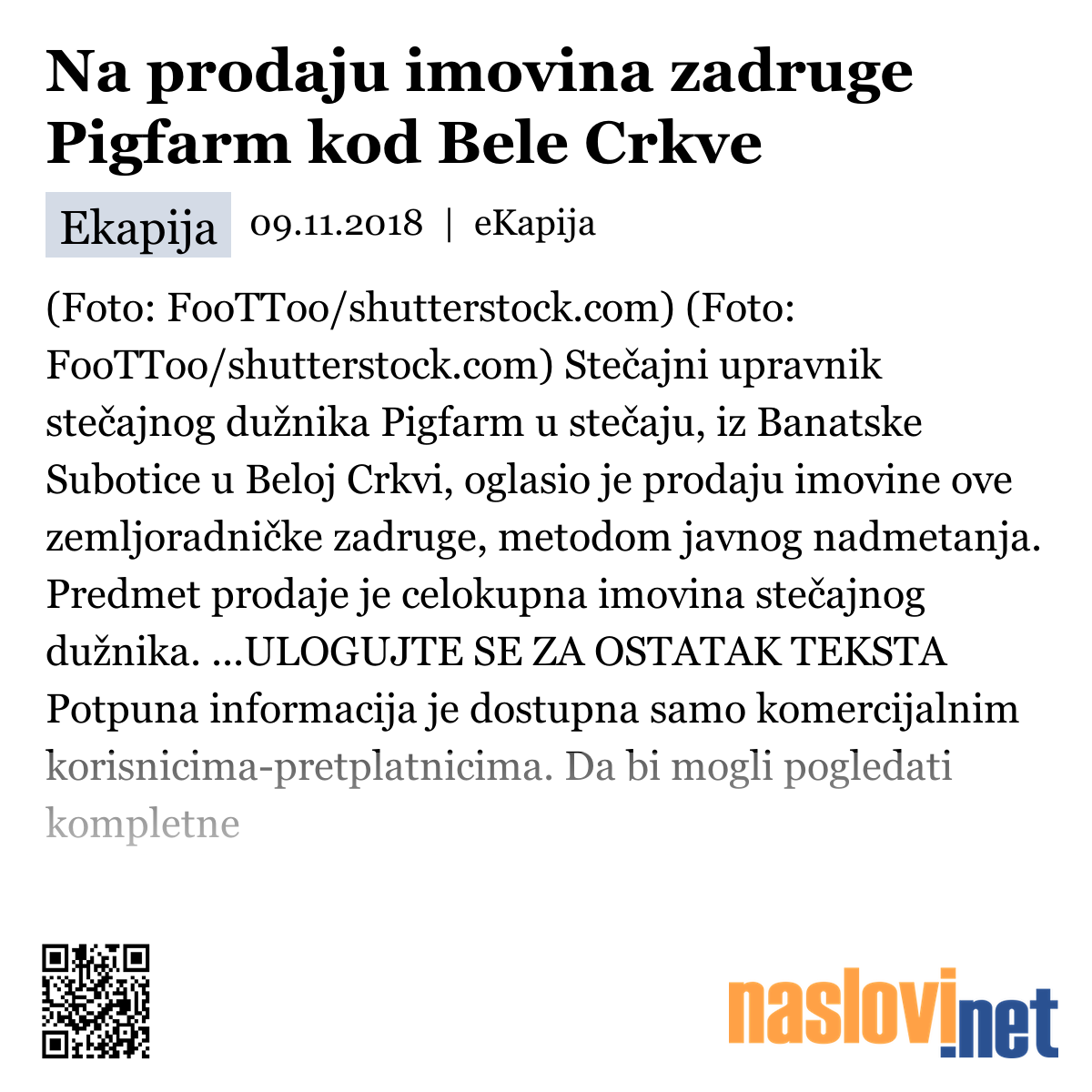 Na prodaju imovina zadruge Pigfarm kod Bele Crkve

Ekapija 09.11.2018 | eKapija

(Foto: FooTToo/shutterstock.com) (Foto: FooTToo/shutterstock.com) Stečajni upravnik stečajnog dužnika Pigfarm u stečaju, iz Banatske Subotice u Beloj Crkvi, oglasio je prodaju imovine ove zemljoradničke zadruge, metodom javnog nadmetanja. Predmet prodaje je celokupna imovina stečajnog dužnika. ...ULOGUJTE SE ZA OSTATAK TEKSTA Potpuna informacija je dostupna samo komercijalnim korisnicima-pretplatnicima. Da bi mogli pogledati kompletne

naslovi.net